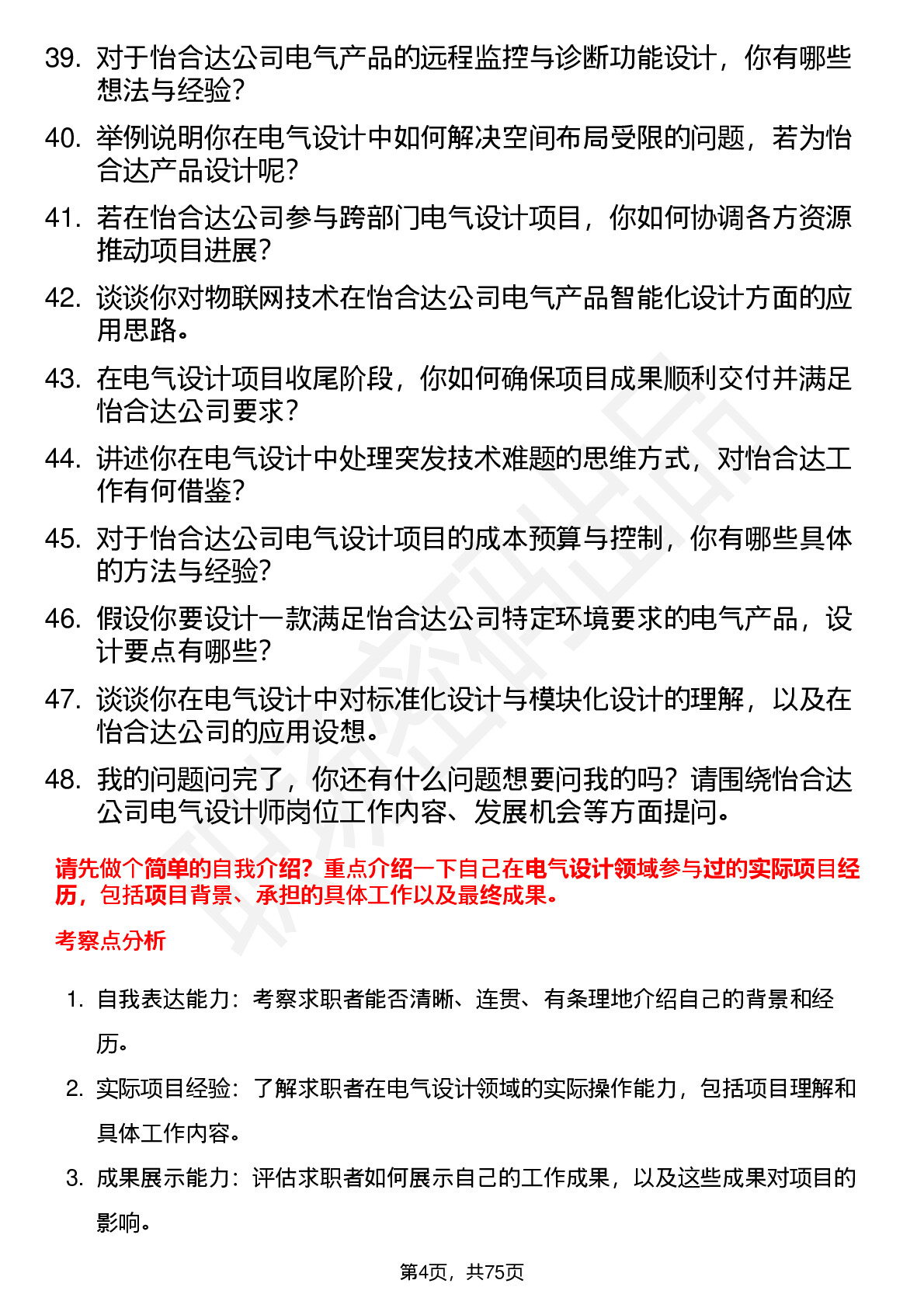 39. 对于怡合达公司电气产品的远程监控与诊断功能设计，你有哪些想法与经验？

40. 举例说明你在电气设计中如何解决空间布局受限的问题，若为怡合达产品设计呢？

41. 若在怡合达公司参与跨部门电气设计项目，你如何协调各方资源推动项目进展？

42. 谈谈你对物联网技术在怡合达公司电气产品智能化设计方面的应用思路。

43. 在电气设计项目收尾阶段，你如何确保项目成果顺利交付并满足怡合达公司要求？

44. 讲述你在电气设计中处理突发技术难题的思维方式，对怡合达工作有何借鉴？

45. 对于怡合达公司电气设计项目的成本预算与控制，你有哪些具体的方法与经验？

46. 假设你要设计一款满足怡合达公司特定环境要求的电气产品，设计要点有哪些？

47. 谈谈你在电气设计中对标准化设计与模块化设计的理解，以及在怡合达公司的应用设想。

48. 我的问题问完了，你还有什么问题想要问我的吗？请围绕怡合达公司电气设计师岗位工作内容、发展机会等方面提问。

请先做个简单的自我介绍？重点介绍一下自己在电气设计领域参与过的实际项目经历，包括项目背景、承担的具体工作以及最终成果。

考察点分析

1. 自我表达能力：考察求职者能否清晰、连贯、有条理地介绍自己的背景和经历。

2. 实际项目经验：了解求职者在电气设计领域的实际操作能力，包括项目理解和具体工作内容。

3. 成果展示能力：评估求职者如何展示自己的工作成果，以及这些成果对项目的影响。

第4页，共75页